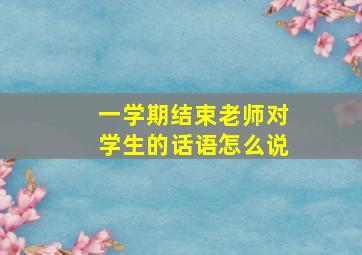 一学期结束老师对学生的话语怎么说